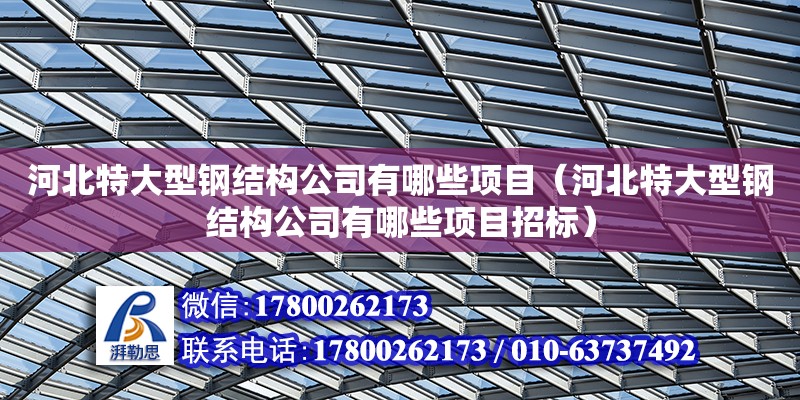 河北特大型钢结构公司有哪些项目（河北特大型钢结构公司有哪些项目招标）

湃勒思

微信：17800262173

联系电话：17800262173 / 010-63737492